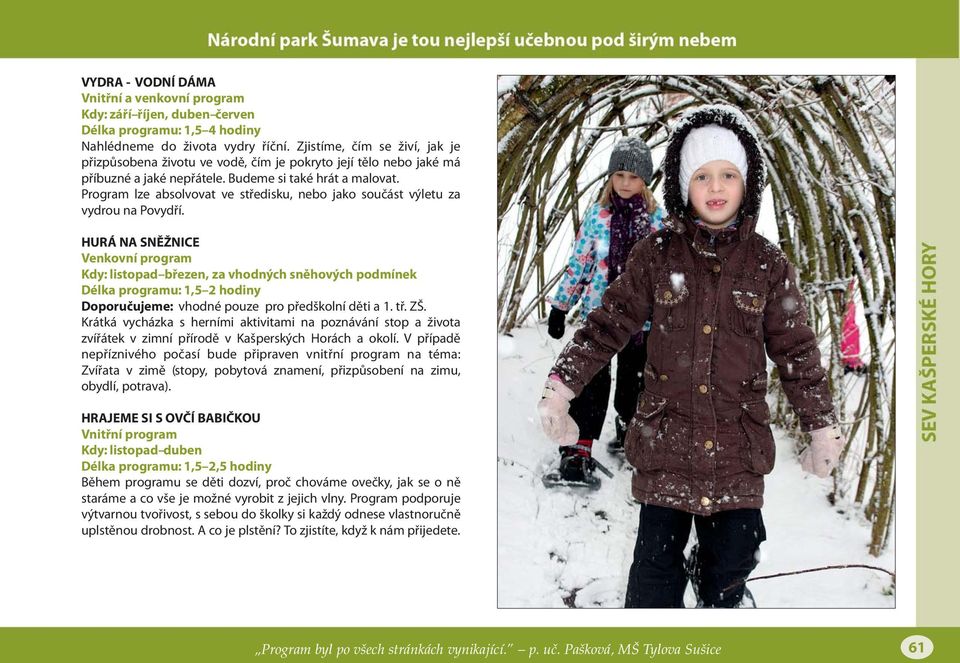 Národní park Šumava je tou nejlepší učebnou pod širým nebem

VYDRA - VODNÍ DÁMA
Vnitřní a venkovní program
Kdy: září–říjen, duben–červen
Délka programu: 1,5–4 hodiny
Nahlédneme do života vydry říční. Zjistíme, čím se živí, jak je přizpůsobena životu ve vodě, čím je pokryto její tělo nebo jaké má příbuzné a jaké nepřátele. Budeme si také hrát a malovat.
Program lze absolvovat ve středisku, nebo jako součást výletu za vydrou na Povydří.

HURÁ NA SNĚŽNICE
Venkovní program
Kdy: listopad–březen, za vhodných sněhových podmínek
Délka programu: 1,5–2 hodiny
Doporučujeme: vhodné pouze pro předškolní děti a 1. tř. ZŠ.
Krátká vycházka s herními aktivitami na poznávání stop a života zvířátek v zimní přírodě v Kašperských Horách a okolí. V případě nepříznivého počasí bude připraven vnitřní program na téma: Zvířata v zimě (stopy, pobytová znamení, přizpůsobení na zimu, obydlí, potrava).

HRAJEME SI S OVČÍ BABIČKOU
Vnitřní program
Kdy: listopad–duben
Délka programu: 1,5–2,5 hodiny
Během programu se děti dozví, proč chováme ovečky, jak se o ně staráme a co vše je možné vyrobit z jejich vlny. Program podporuje výtvarnou tvořivost, s sebou do školky si každý odnese vlastnoručně uplstěnou drobnost. A co je plstění? To zjistíte, když k nám přijedete.

SEV KAŠPERSKÉ HORY

„Program byl po všech stránkách vynikající.“ – p. uč. Pašková, MŠ Tylova Sušice

61